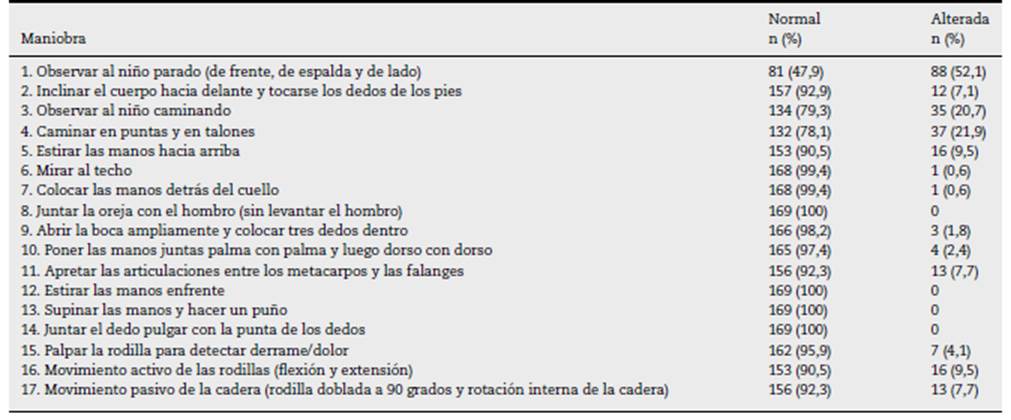 | Maniobra | Normal n (%) | Alterada n (%) |
|---|---|---|
| 1. Observar al niño parado (de frente, de espalda y de lado) | 81 (47,9) | 88 (52,1) |
| 2. Inclinar el cuerpo hacia delante y tocarse los dedos de los pies | 157 (92,9) | 12 (7,1) |
| 3. Observar al niño caminando | 134 (79,3) | 35 (20,7) |
| 4. Caminar en puntas y en talones | 132 (78,1) | 37 (21,9) |
| 5. Estirar las manos hacia arriba | 153 (90,5) | 16 (9,5) |
| 6. Mirar al techo | 168 (99,4) | 1 (0,6) |
| 7. Colocar las manos detrás del cuello | 168 (99,4) | 1 (0,6) |
| 8. Juntar la oreja con el hombro (sin levantar el hombro) | 169 (100) | 0 |
| 9. Abrir la boca ampliamente y colocar tres dedos dentro | 166 (98,2) | 3 (1,8) |
| 10. Poner las manos juntas palma con palma y luego dorso con dorso | 165 (97,4) | 4 (2,4) |
| 11. Apretar las articulaciones entre los metacarpos y las falanges | 156 (92,3) | 13 (7,7) |
| 12. Estirar las manos enfrente | 169 (100) | 0 |
| 13. Supinar las manos y hacer un puño | 169 (100) | 0 |
| 14. Juntar el dedo pulgar con la punta de los dedos | 169 (100) | 0 |
| 15. Palpar la rodilla para detectar derrame/dolor | 162 (95,9) | 7 (4,1) |
| 16. Movimiento activo de las rodillas (flexión y extensión) | 153 (90,5) | 16 (9,5) |
| 17. Movimiento pasivo de la cadera (rodilla doblada a 90 grados y rotación interna de la cadera) | 156 (92,3) | 13 (7,7) |